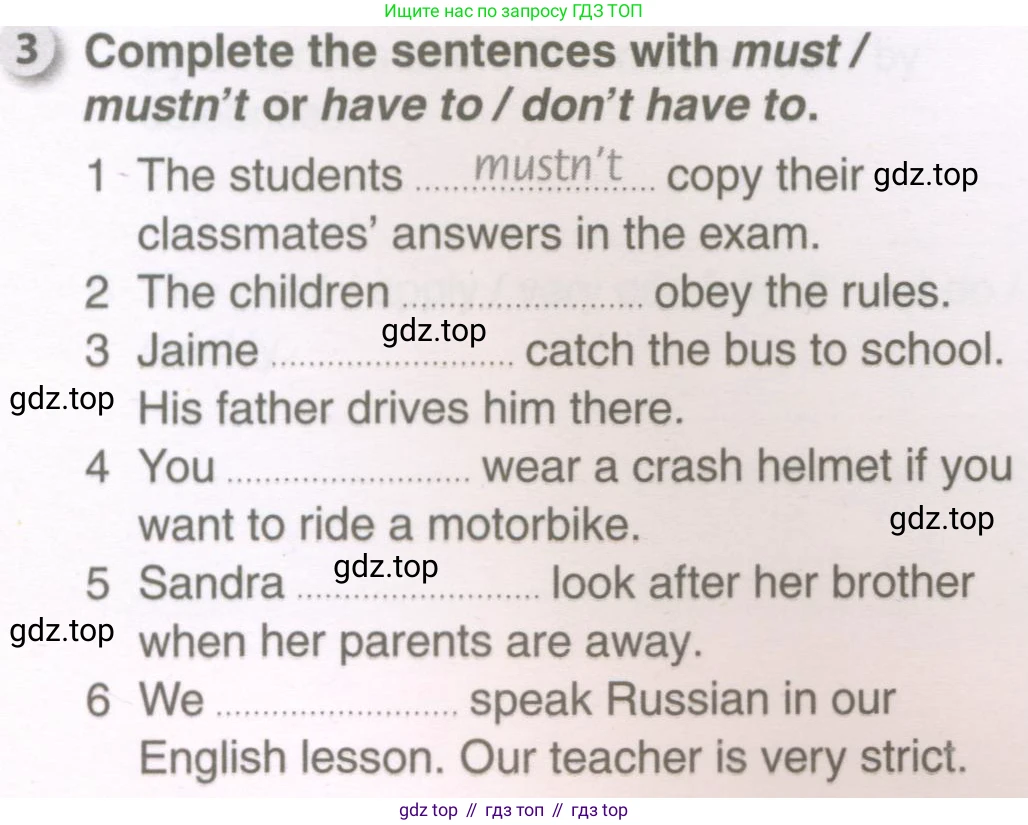 Ищите нас по запросу ГДЗ ТОП

3 Complete the sentences with must / mustn't or have to / don't have to.

1 The students mustn't copy their classmates' answers in the exam.

2 The children ____ obey the rules.

3 Jaime ____ catch the bus to school. His father drives him there.

4 You ____ wear a crash helmet if you want to ride a motorbike.

5 Sandra ____ look after her brother when her parents are away.

6 We ____ speak Russian in our English lesson. Our teacher is very strict.

gdz top // гдз топ // гдз top

gdz.top